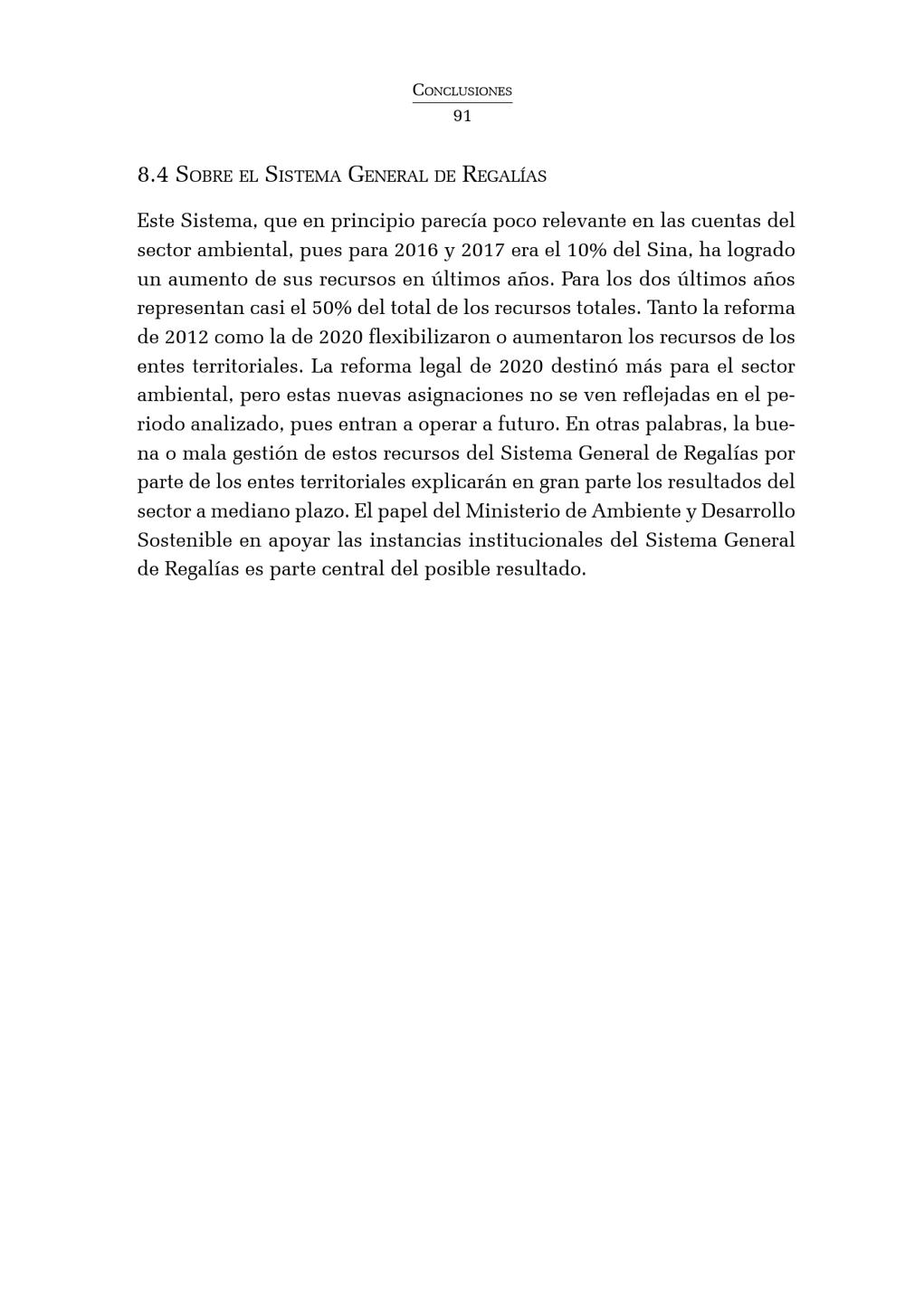 Conclusiones
91

8.4 Sobre el Sistema General de Regalías

Este Sistema, que en principio parecía poco relevante en las cuentas del sector ambiental, pues para 2016 y 2017 era el 10% del Sina, ha logrado un aumento de sus recursos en últimos años. Para los dos últimos años representan casi el 50% del total de los recursos totales. Tanto la reforma de 2012 como la de 2020 flexibilizaron o aumentaron los recursos de los entes territoriales. La reforma legal de 2020 destinó más para el sector ambiental, pero estas nuevas asignaciones no se ven reflejadas en el periodo analizado, pues entran a operar a futuro. En otras palabras, la buena o mala gestión de estos recursos del Sistema General de Regalías por parte de los entes territoriales explicarán en gran parte los resultados del sector a mediano plazo. El papel del Ministerio de Ambiente y Desarrollo Sostenible en apoyar las instancias institucionales del Sistema General de Regalías es parte central del posible resultado.